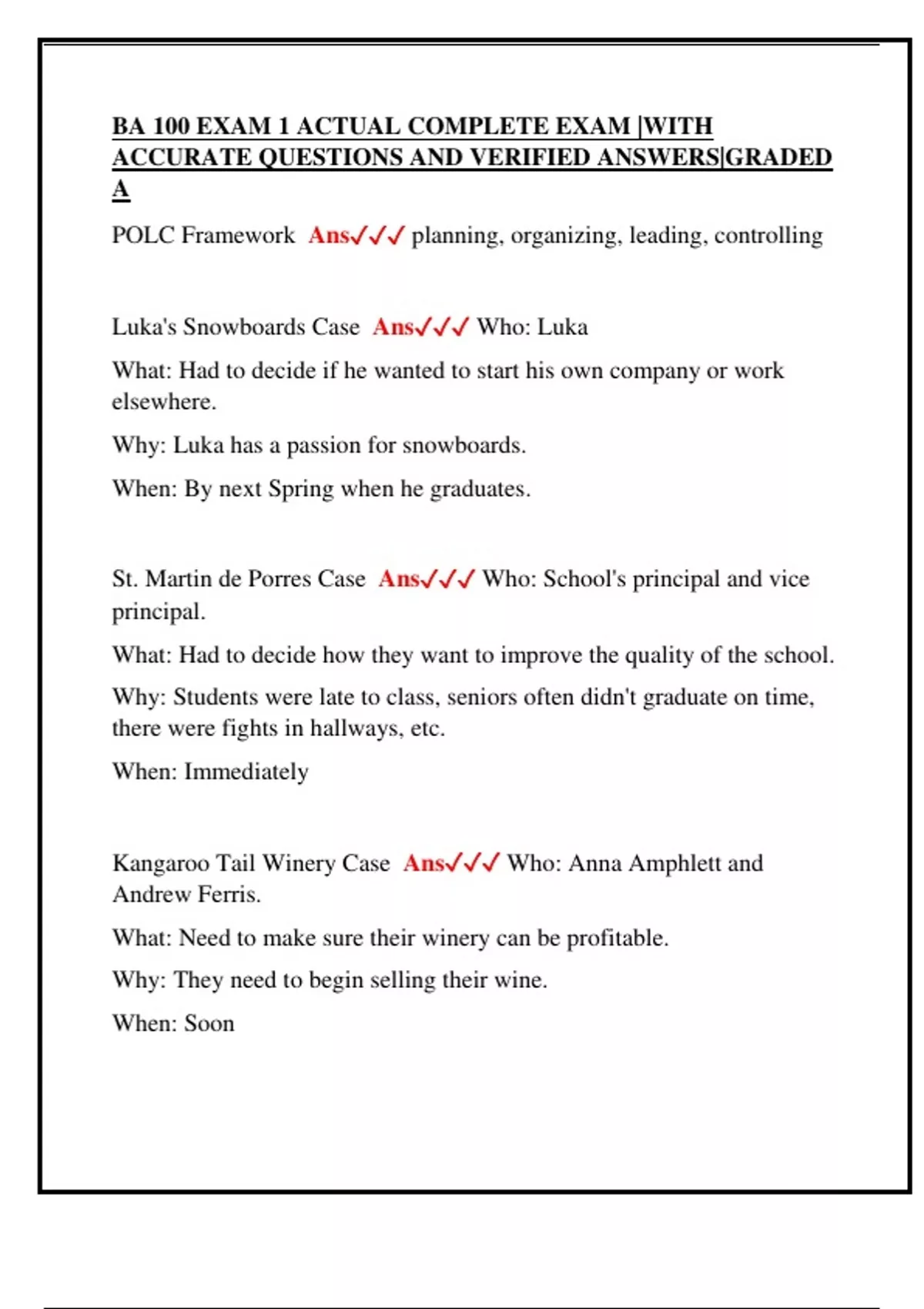 BA 100 EXAM 1 ACTUAL COMPLETE EXAM |WITH ACCURATE QUESTIONS AND VERIFIED ANSWERS|GRADED A

POLC Framework Ans✓✓✓ planning, organizing, leading, controlling

Luka's Snowboards Case Ans✓✓✓ Who: Luka

What: Had to decide if he wanted to start his own company or work elsewhere.

Why: Luka has a passion for snowboards.

When: By next Spring when he graduates.

St. Martin de Porres Case Ans✓✓✓ Who: School's principal and vice principal.

What: Had to decide how they want to improve the quality of the school.

Why: Students were late to class, seniors often didn't graduate on time, there were fights in hallways, etc.

When: Immediately

Kangaroo Tail Winery Case Ans✓✓✓ Who: Anna Amphlett and Andrew Ferris.

What: Need to make sure their winery can be profitable.

Why: They need to begin selling their wine.

When: Soon